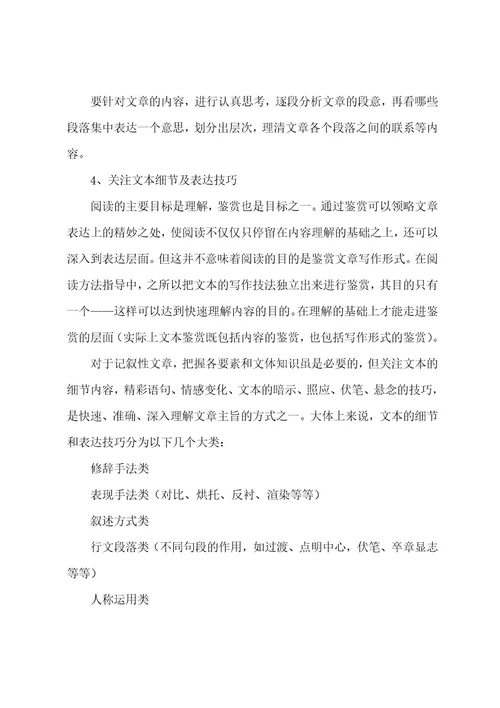 要针对文章的内容，进行认真思考，逐段分析文章的段意，再看哪些段落集中表达一个意思，划分出层次，理清文章各个段落之间的联系等内容。

4、关注文本细节及表达技巧

阅读的主要目标是理解，鉴赏也是目标之一。通过鉴赏可以领略文章表达上的精妙之处，使阅读不仅仅只停留在内容理解的基础之上，还可以深入到表达层面。但这并不意味着阅读的目的是鉴赏文章写作形式。在阅读方法指导中，之所以把文本的写作技法独立出来进行鉴赏，其目的只有一个——这样可以达到快速理解内容的目的。在理解的基础上才能走进鉴赏的层面（实际上文本鉴赏既包括内容的鉴赏，也包括写作形式的鉴赏）。

对于记叙性文章，把握各要素和文体知识虽是必要的，但关注文本的细节内容，精彩语句、情感变化、文本的暗示、照应、伏笔、悬念的技巧，是快速、准确、深入理解文章主旨的方式之一。大体上来说，文本的细节和表达技巧分为以下几个大类：

修辞手法类

表现手法类（对比、烘托、反衬、渲染等等）

叙述方式类

行文段落类（不同句段的作用，如过渡、点明中心，伏笔、卒章显志等等）

人称运用类